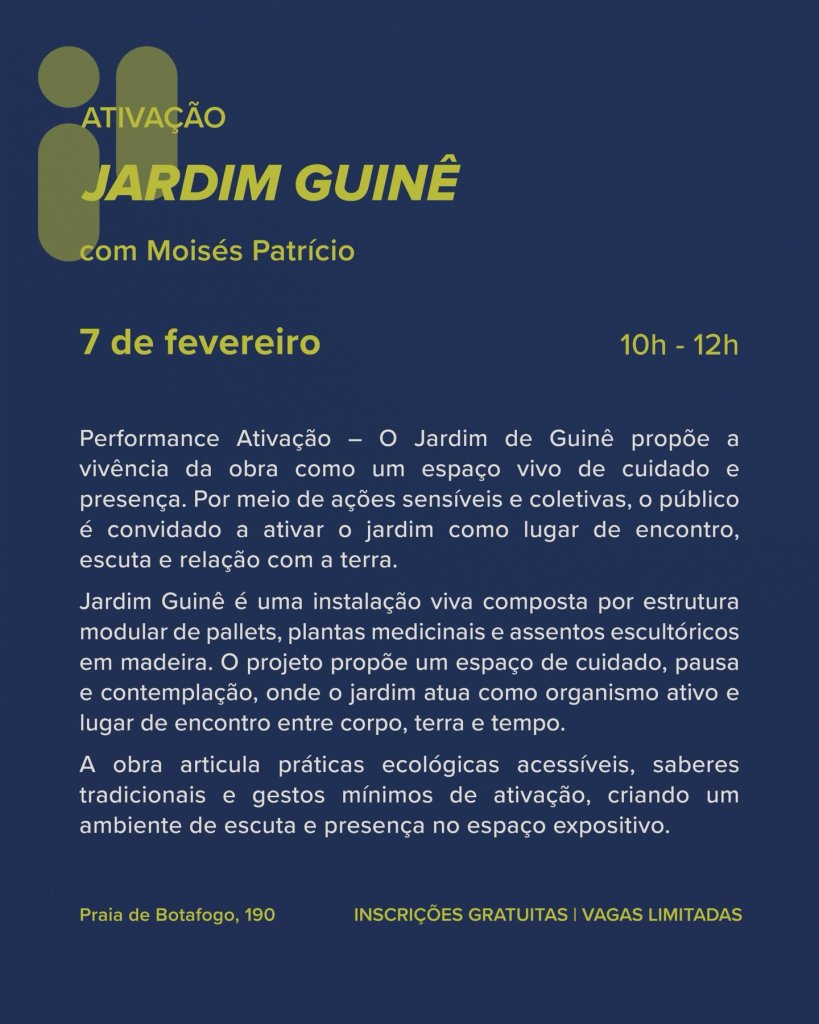 ATIVAÇÃO

JARDIM GUINÊ

com Moisés Patrício

7 de fevereiro

10h - 12h

Performance Ativação – O Jardim de Guinê propõe a vivência da obra como um espaço vivo de cuidado e presença. Por meio de ações sensíveis e coletivas, o público é convidado a ativar o jardim como lugar de encontro, escuta e relação com a terra.

Jardim Guinê é uma instalação viva composta por estrutura modular de pallets, plantas medicinais e assentos escultóricos em madeira. O projeto propõe um espaço de cuidado, pausa e contemplação, onde o jardim atua como organismo ativo e lugar de encontro entre corpo, terra e tempo.

A obra articula práticas ecológicas acessíveis, saberes tradicionais e gestos mínimos de ativação, criando um ambiente de escuta e presença no espaço expositivo.

Praia de Botafogo, 190

INSCRIÇÕES GRATUITAS | VAGAS LIMITADAS